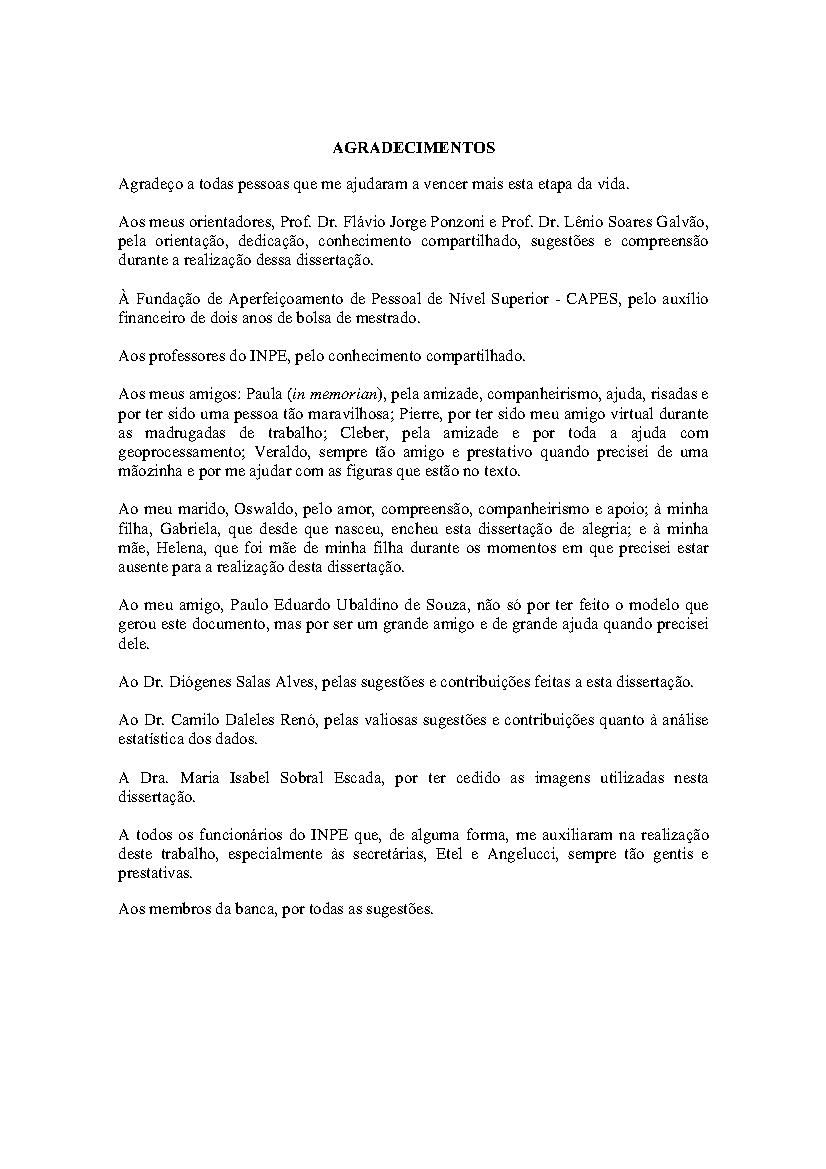 AGRADECIMENTOS

Agradeço a todas pessoas que me ajudaram a vencer mais esta etapa da vida.

Aos meus orientadores, Prof. Dr. Flávio Jorge Ponzoni e Prof. Dr. Lênio Soares Galvão, pela orientação, dedicação, conhecimento compartilhado, sugestões e compreensão durante a realização dessa dissertação.

À Fundação de Aperfeiçoamento de Pessoal de Nível Superior - CAPES, pelo auxílio financeiro de dois anos de bolsa de mestrado.

Aos professores do INPE, pelo conhecimento compartilhado.

Aos meus amigos: Paula (in memorian), pela amizade, companheirismo, ajuda, risadas e por ter sido uma pessoa tão maravilhosa; Pierre, por ter sido meu amigo virtual durante as madrugadas de trabalho; Cleber, pela amizade e por toda a ajuda com geoprocessamento; Veraldo, sempre tão amigo e prestativo quando precisei de uma mãozinha e por me ajudar com as figuras que estão no texto.

Ao meu marido, Oswaldo, pelo amor, compreensão, companheirismo e apoio; à minha filha, Gabriela, que desde que nasceu, encheu esta dissertação de alegria; e à minha mãe, Helena, que foi mãe de minha filha durante os momentos em que precisei estar ausente para a realização desta dissertação.

Ao meu amigo, Paulo Eduardo Ubaldino de Souza, não só por ter feito o modelo que gerou este documento, mas por ser um grande amigo e de grande ajuda quando precisei dele.

Ao Dr. Diógenes Salas Alves, pelas sugestões e contribuições feitas a esta dissertação.

Ao Dr. Camilo Daleles Renó, pelas valiosas sugestões e contribuições quanto à análise estatística dos dados.

A Dra. Maria Isabel Sobral Escada, por ter cedido as imagens utilizadas nesta dissertação.

A todos os funcionários do INPE que, de alguma forma, me auxiliaram na realização deste trabalho, especialmente às secretárias, Etel e Angelucci, sempre tão gentis e prestativas.

Aos membros da banca, por todas as sugestões.